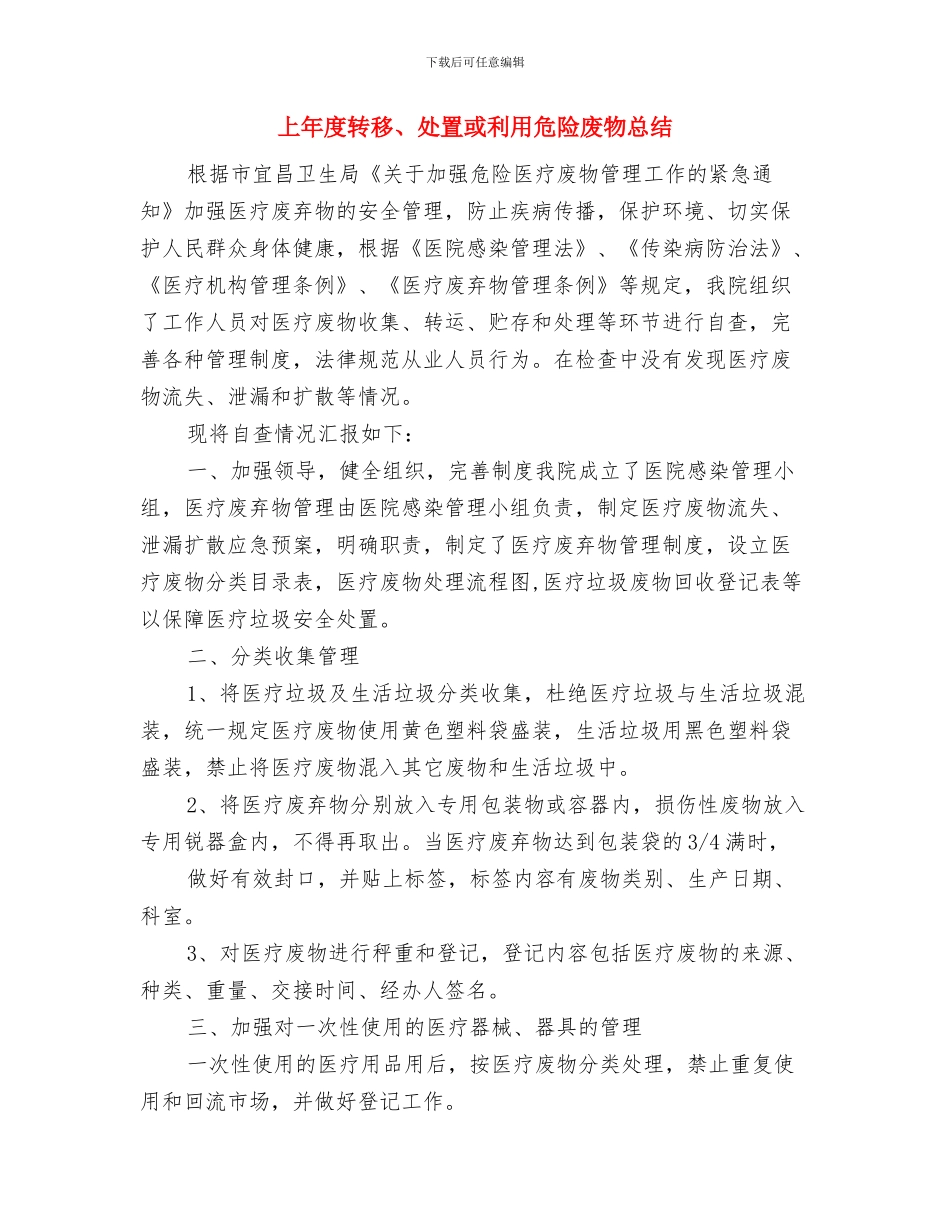 下载后可任意编辑

上年度转移、处置或利用危险废物总结

根据市宜昌卫生局《关于加强危险医疗废物管理工作的紧急通知》加强医疗废弃物的安全管理，防止疾病传播，保护环境、切实保护人民群众身体健康，根据《医院感染管理法》、《传染病防治法》、《医疗机构管理条例》、《医疗废弃物管理条例》等规定，我院组织了工作人员对医疗废物收集、转运、贮存和处理等环节进行自查，完善各种管理制度，法律规范从业人员行为。在检查中没有发现医疗废物流失、泄漏和扩散等情况。

现将自查情况汇报如下：

一、加强领导，健全组织，完善制度我院成立了医院感染管理小组，医疗废弃物管理由医院感染管理小组负责，制定医疗废物流失、泄漏扩散应急预案，明确职责，制定了医疗废弃物管理制度，设立医疗废物分类目录表，医疗废物处理流程图,医疗垃圾废物回收登记表等以保障医疗垃圾安全处置。

二、分类收集管理

1、将医疗垃圾及生活垃圾分类收集，杜绝医疗垃圾与生活垃圾混装，统一规定医疗废物使用黄色塑料袋盛装，生活垃圾用黑色塑料袋盛装，禁止将医疗废物混入其它废物和生活垃圾中。

2、将医疗废弃物分别放入专用包装物或容器内，损伤性废物放入专用锐器盒内，不得再取出。当医疗废弃物达到包装袋的3/4满时，

做好有效封口，并贴上标签，标签内容有废物类别、生产日期、科室。

3、对医疗废物进行秤重和登记，登记内容包括医疗废物的来源、种类、重量、交接时间、经办人签名。

三、加强对一次性使用的医疗器械、器具的管理

一次性使用的医疗用品用后，按医疗废物分类处理，禁止重复使用和回流市场，并做好登记工作。